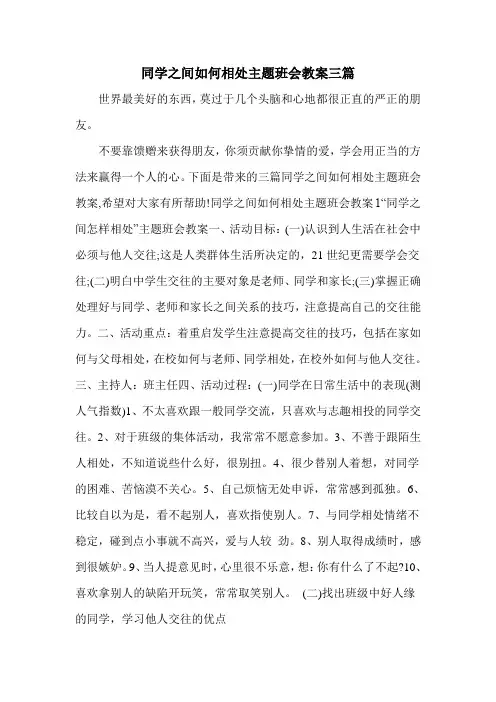 同学之间如何相处主题班会教案三篇

世界最美好的东西，莫过于几个头脑和心地都很正直的严正的朋友。

不要靠馈赠来获得朋友，你须贡献你挚情的爱，学会用正当的方法来赢得一个人的心。下面是带来的三篇同学之间如何相处主题班会教案,希望对大家有所帮助!同学之间如何相处主题班会教案1“同学之间怎样相处”主题班会教案一、活动目标：(一)认识到人生活在社会中必须与他人交往;这是人类群体生活所决定的，21世纪更需要学会交往;(二)明白中学生交往的主要对象是老师、同学和家长;(三)掌握正确处理好与同学、老师和家长之间关系的技巧，注意提高自己的交往能力。二、活动重点：着重启发学生注意提高交往的技巧，包括在家如何与父母相处，在校如何与老师、同学相处，在校外如何与他人交往。三、主持人：班主任四、活动过程：(一)同学在日常生活中的表现(测人气指数)1、不太喜欢跟一般同学交流，只喜欢与志趣相投的同学交往。2、对于班级的集体活动，我常常不愿意参加。3、不善于跟陌生人相处，不知道说些什么好，很别扭。4、很少替别人着想，对同学的困难、苦恼漠不关心。5、自己烦恼无处申诉，常常感到孤独。6、比较自以为是，看不起别人，喜欢指使别人。7、与同学相处情绪不稳定，碰到点小事就不高兴，爱与人较 劲。8、别人取得成绩时，感到很嫉妒。9、当人提意见时，心里很不乐意，想：你有什么了不起?10、喜欢拿别人的缺陷开玩笑，常常取笑别人。 (二)找出班级中好人缘的同学，学习他人交往的优点